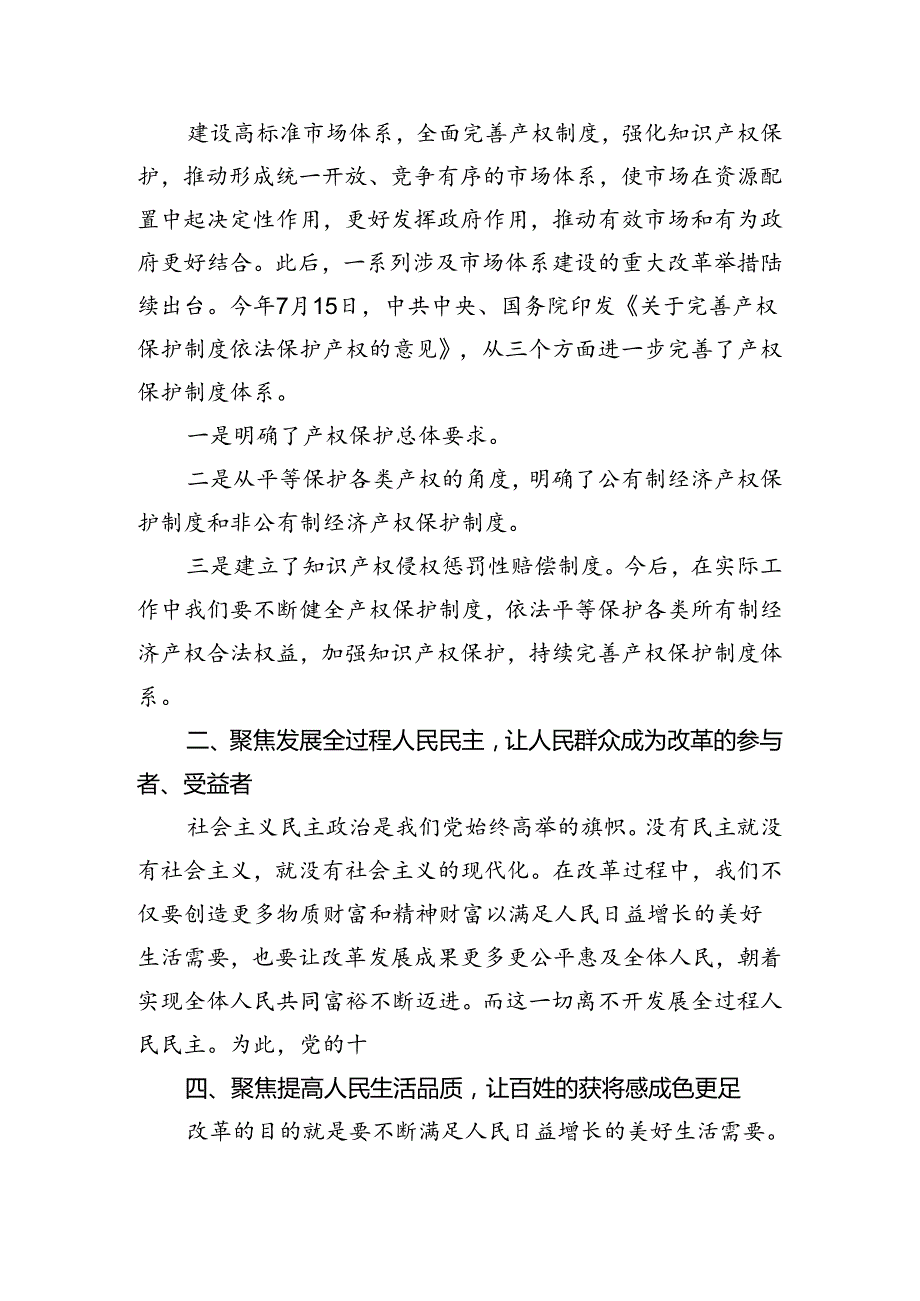 建设高标准市场体系，全面完善产权制度，强化知识产权保护，推动形成统一开放、竞争有序的市场体系，使市场在资源配置中起决定性作用，更好发挥政府作用，推动有效市场和有为政府更好结合。此后，一系列涉及市场体系建设的重大改革举措陆续出台。今年7月15日，中共中央、国务院印发《关于完善产权保护制度依法保护产权的意见》，从三个方面进一步完善了产权保护制度体系。

一是明确了产权保护总体要求。

二是从平等保护各类产权的角度，明确了公有制经济产权保护制度和非公有制经济产权保护制度。

三是建立了知识产权侵权惩罚性赔偿制度。今后，在实际工作中我们要不断健全产权保护制度，依法平等保护各类所有制经济产权合法权益，加强知识产权保护，持续完善产权保护制度体系。

二、聚焦发展全过程人民民主，让人民群众成为改革的参与者、受益者

社会主义民主政治是我们党始终高举的旗帜。没有民主就没有社会主义，就没有社会主义的现代化。在改革过程中，我们不仅要创造更多物质财富和精神财富以满足人民日益增长的美好生活需要，也要让改革发展成果更多更公平惠及全体人民，朝着实现全体人民共同富裕不断迈进。而这一切离不开发展全过程人民民主。为此，党的十

四、聚焦提高人民生活品质，让百姓的获将感成色更足

改革的目的就是要不断满足人民日益增长的美好生活需要。